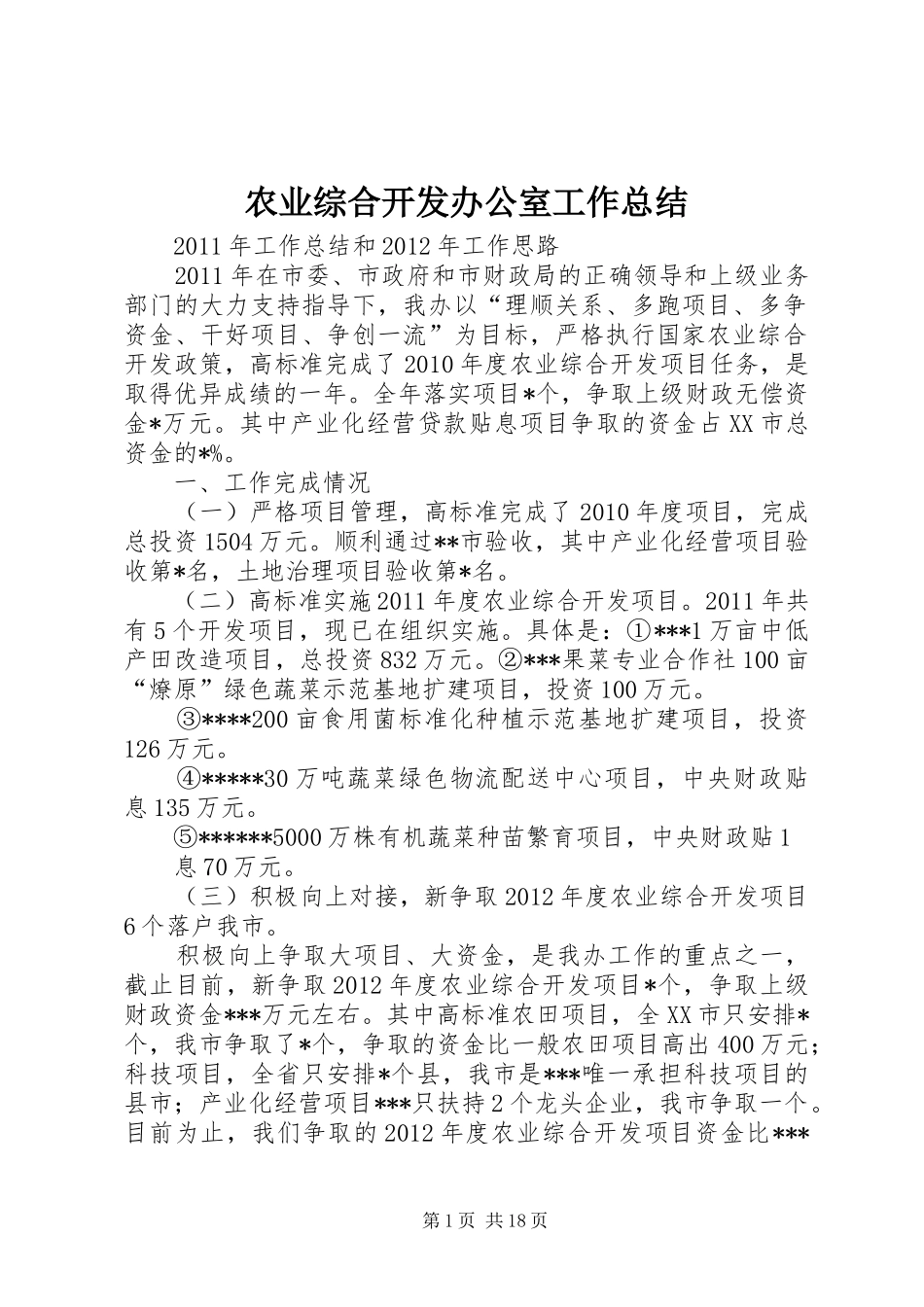 农业综合开发办公室工作总结

2011年工作总结和2012年工作思路

2011年在市委、市政府和市财政局的正确领导和上级业务部门的大力支持指导下，我办以“理顺关系、多跑项目、多争资金、干好项目、争创一流”为目标，严格执行国家农业综合开发政策，高标准完成了2010年度农业综合开发项目任务，是取得优异成绩的一年。全年落实项目*个，争取上级财政无偿资金*万元。其中产业化经营贷款贴息项目争取的资金占XX市总资金的*%。

一、工作完成情况

（一）严格项目管理，高标准完成了2010年度项目，完成总投资1504万元。顺利通过**市验收，其中产业化经营项目验收第*名，土地治理项目验收第*名。

（二）高标准实施2011年度农业综合开发项目。2011年共有5个开发项目，现已在组织实施。具体是：①***1万亩中低产田改造项目，总投资832万元。②***果菜专业合作社100亩“燎原”绿色蔬菜示范基地扩建项目，投资100万元。

③****200亩食用菌标准化种植示范基地扩建项目，投资126万元。

④*****30万吨蔬菜绿色物流配送中心项目，中央财政贴息135万元。

⑤******5000万株有机蔬菜种苗繁育项目，中央财政贴1息70万元。

（三）积极向上对接，新争取2012年度农业综合开发项目6个落户我市。

积极向上争取大项目、大资金，是我办工作的重点之一，截止目前，新争取2012年度农业综合开发项目*个，争取上级财政资金***万元左右。其中高标准农田项目，全XX市只安排*个，我市争取了*个，争取的资金比一般农田项目高出400万元；科技项目，全省只安排*个县，我市是***唯一承担科技项目的县市；产业化经营项目***只扶持2个龙头企业，我市争取一个。目前为止，我们争取的2012年度农业综合开发项目资金比***

第1页 共18页